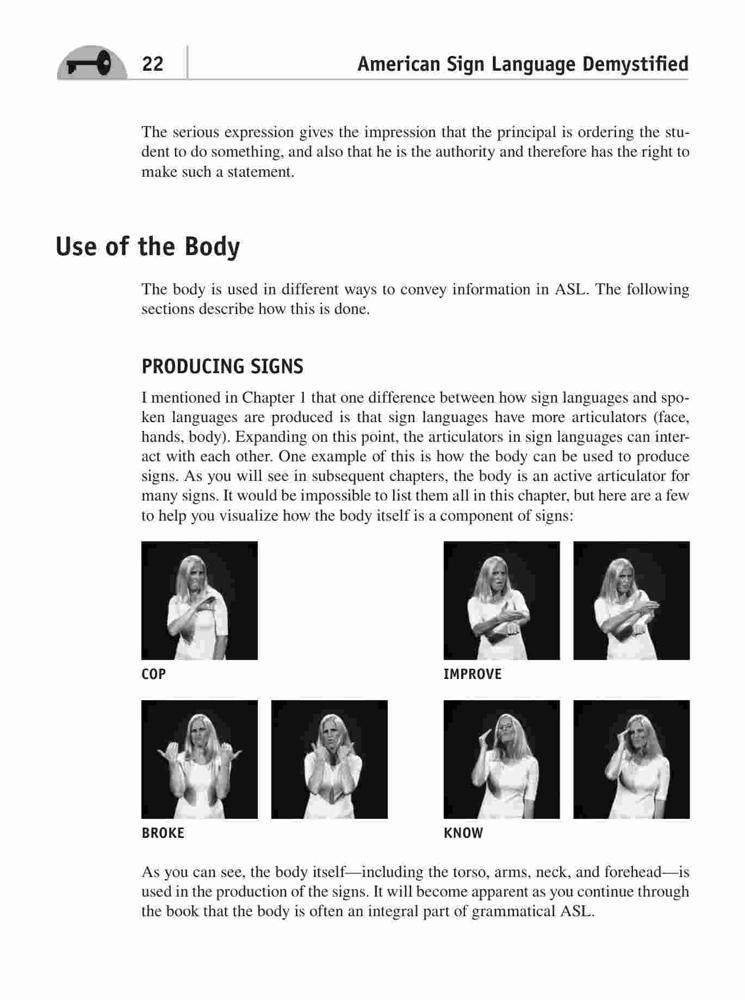 22 American Sign Language Demystified

The serious expression gives the impression that the principal is ordering the student to do something, and also that he is the authority and therefore has the right to make such a statement.

Use of the Body

The body is used in different ways to convey information in ASL. The following sections describe how this is done.

PRODUCING SIGNS

I mentioned in Chapter 1 that one difference between how sign languages and spoken languages are produced is that sign languages have more articulators (face, hands, body). Expanding on this point, the articulators in sign languages can interact with each other. One example of this is how the body can be used to produce signs. As you will see in subsequent chapters, the body is an active articulator for many signs. It would be impossible to list them all in this chapter, but here are a few to help you visualize how the body itself is a component of signs:

COP

IMPROVE

BROKE

KNOW

As you can see, the body itself—including the torso, arms, neck, and forehead—is used in the production of the signs. It will become apparent as you continue through the book that the body is often an integral part of grammatical ASL.